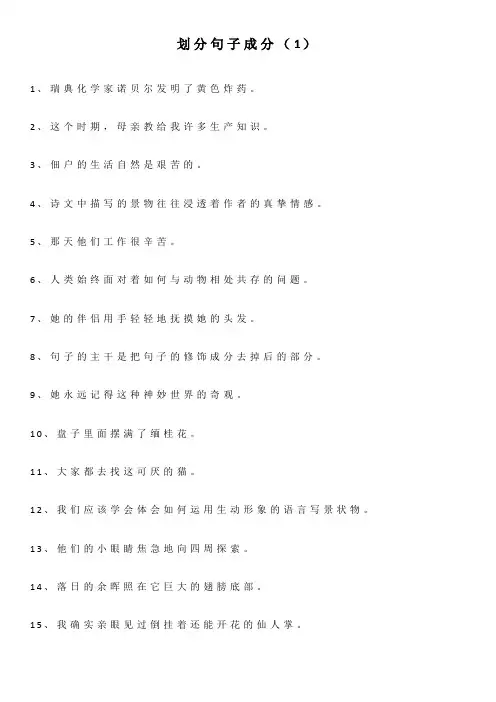 划分句子成分（1）

1、瑞典化学家诺贝尔发明了黄色炸药。

2、这个时期，母亲教给我许多生产知识。

3、佃户的生活自然是艰苦的。

4、诗文中描写的景物往往浸透着作者的真挚情感。

5、那天他们工作很辛苦。

6、人类始终面对着如何与动物相处共存的问题。

7、她的伴侣用手轻轻地抚摸她的头发。

8、句子的主干是把句子的修饰成分去掉后的部分。

9、她永远记得这种神妙世界的奇观。

10、盘子里面摆满了缅桂花。

11、大家都去找这可厌的猫。

12、我们应该学会体会如何运用生动形象的语言写景状物。

13、他们的小眼睛焦急地向四周探索。

14、落日的余晖照在它巨大的翅膀底部。

15、我确实亲眼见过倒挂着还能开花的仙人掌。